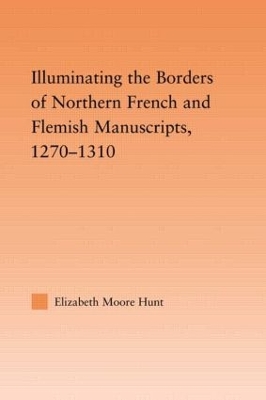 Illuminating the Borders of Northern French and Flemish Manuscripts, 1270–1310

Elizabeth Moore Hunt